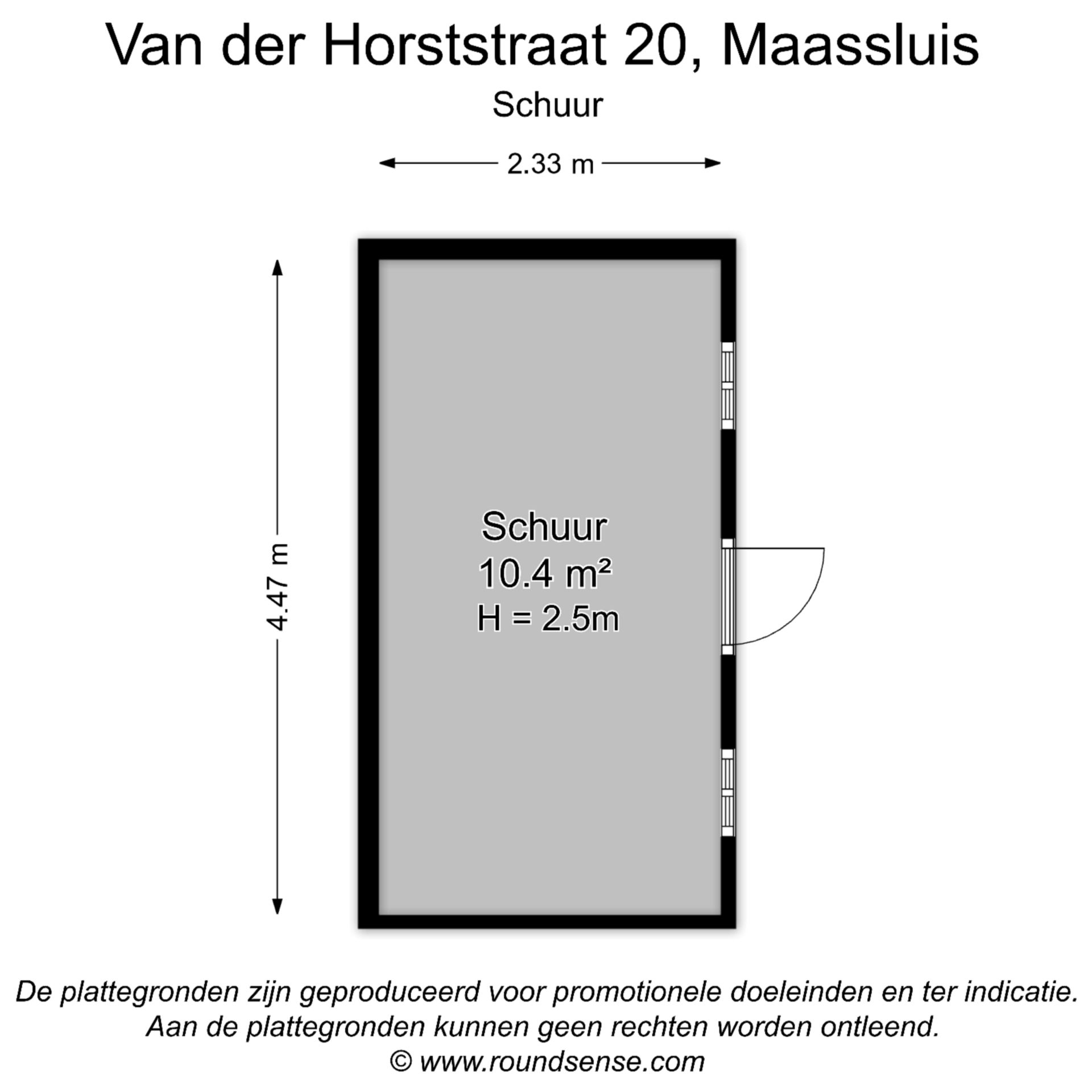 Van der Horststraat 20, Maassluis

Schuur

2.33 m

4.47 m

Schuur
10.4 m²
H = 2.5m

De plattegronden zijn geproduceerd voor promotionele doeleinden en ter indicatie.
Aan de plattegronden kunnen geen rechten worden ontleend.
© www.roundsense.com